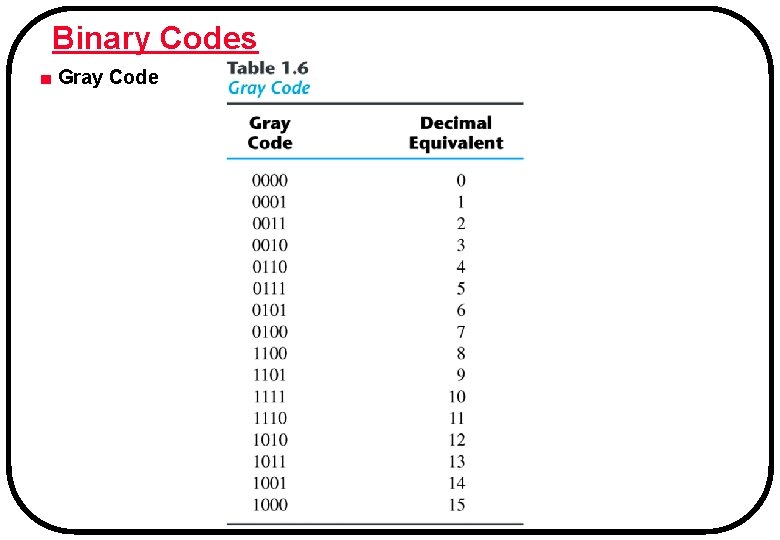 Binary Codes

Gray Code

Table 1.6
Gray Code

| Gray Code | Decimal Equivalent |
|---|---|
| 0000 | 0 |
| 0001 | 1 |
| 0011 | 2 |
| 0010 | 3 |
| 0110 | 4 |
| 0111 | 5 |
| 0101 | 6 |
| 0100 | 7 |
| 1100 | 8 |
| 1101 | 9 |
| 1111 | 10 |
| 1110 | 11 |
| 1010 | 12 |
| 1011 | 13 |
| 1001 | 14 |
| 1000 | 15 |